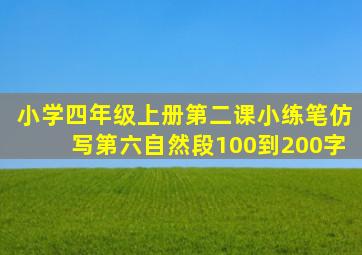 小学四年级上册第二课小练笔仿写第六自然段100到200字